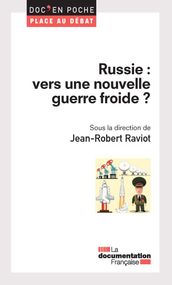 DOC' EN POCHE
PLACE AU DÉBAT

Russie : vers une nouvelle guerre froide ?

Sous la direction de
Jean-Robert Raviot

La documentation Française